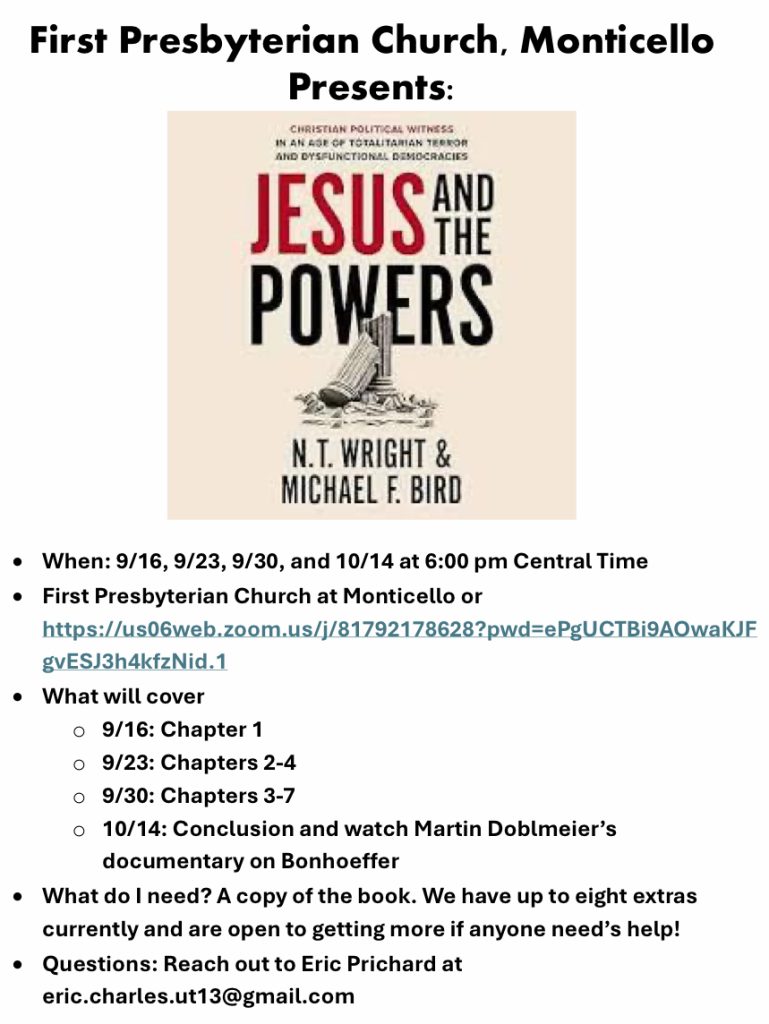 First Presbyterian Church, Monticello
Presents:

CHRISTIAN POLITICAL WITNESS
IN AN AGE OF TOTALITARIAN TERROR
AND DYSFUNCTIONAL DEMOCRACIES

JESUS AND THE POWERS

N.T. WRIGHT &
MICHAEL F. BIRD

• When: 9/16, 9/23, 9/30, and 10/14 at 6:00 pm Central Time
• First Presbyterian Church at Monticello or https://us06web.zoom.us/j/81792178628?pwd=ePgUCTBi9AOwaKJFgvESJ3h4kfzNid.1
• What will cover
o 9/16: Chapter 1
o 9/23: Chapters 2-4
o 9/30: Chapters 3-7
o 10/14: Conclusion and watch Martin Doblmeier's documentary on Bonhoeffer
• What do I need? A copy of the book. We have up to eight extras currently and are open to getting more if anyone need's help!
• Questions: Reach out to Eric Prichard at eric.charles.ut13@gmail.com